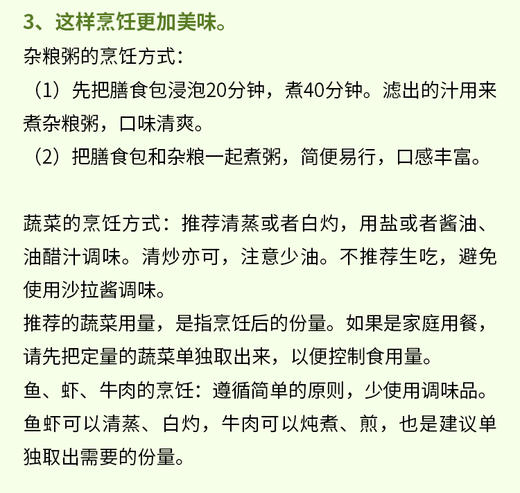 3、这样烹饪更加美味。

杂粮粥的烹饪方式：

（1）先把膳食包浸泡20分钟，煮40分钟。滤出的汁用来煮杂粮粥，口味清爽。

（2）把膳食包和杂粮一起煮粥，简便易行，口感丰富。

蔬菜的烹饪方式：推荐清蒸或者白灼，用盐或者酱油、油醋汁调味。清炒亦可，注意少油。不推荐生吃，避免使用沙拉酱调味。

推荐的蔬菜用量，是指烹饪后的份量。如果是家庭用餐，请先把定量的蔬菜单独取出来，以便控制食用量。

鱼、虾、牛肉的烹饪：遵循简单的原则，少使用调味品。鱼虾可以清蒸、白灼，牛肉可以炖煮、煎，也是建议单独取出需要的份量。